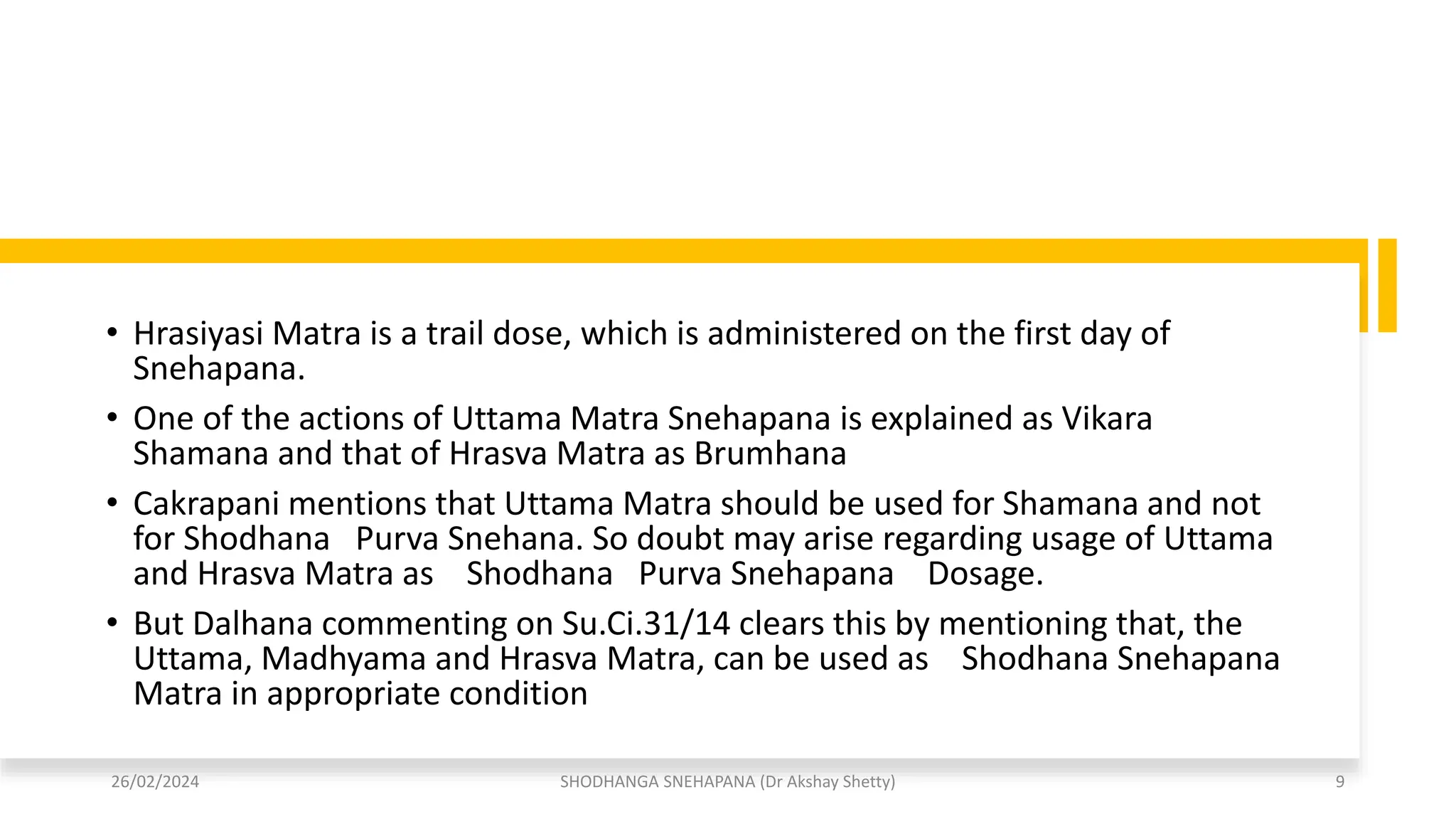 • Hrasiyasi Matra is a trail dose, which is administered on the first day of Snehapana.

• One of the actions of Uttama Matra Snehapana is explained as Vikara Shamana and that of Hrasva Matra as Brumhana

• Cakrapani mentions that Uttama Matra should be used for Shamana and not for Shodhana Purva Snehana. So doubt may arise regarding usage of Uttama and Hrasva Matra as Shodhana Purva Snehapana Dosage.

• But Dalhana commenting on Su.Ci.31/14 clears this by mentioning that, the Uttama, Madhyama and Hrasva Matra, can be used as Shodhana Snehapana Matra in appropriate condition

26/02/2024 SHODHANGA SNEHAPANA (Dr Akshay Shetty) 9